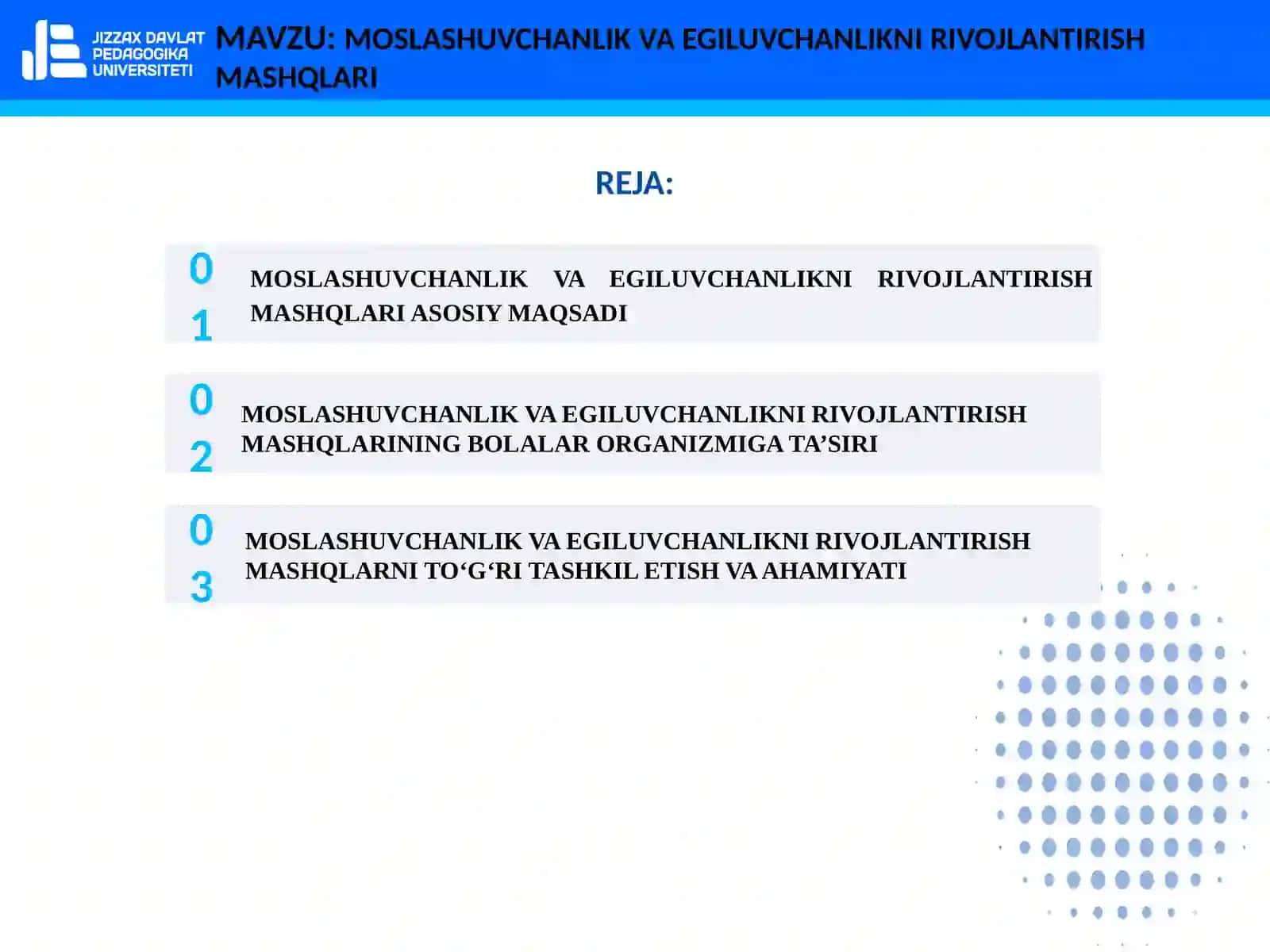 JIZZAX DAVLAT PEDAGOGIKA UNIVERSITETI

MAVZU: MOSLASHUVCHANLIK VA EGILUVCHANLIKNI RIVOJLANTIRISH MASHQLARI

REJA:

01 MOSLASHUVCHANLIK VA EGILUVCHANLIKNI RIVOJLANTIRISH MASHQLARI ASOSIY MAQSADI

02 MOSLASHUVCHANLIK VA EGILUVCHANLIKNI RIVOJLANTIRISH MASHQLARINING BOLALAR ORGANIZMIGA TA’SIRI

03 MOSLASHUVCHANLIK VA EGILUVCHANLIKNI RIVOJLANTIRISH MASHQLARNI TO‘G‘RI TASHKIL ETISH VA AHAMIYATI